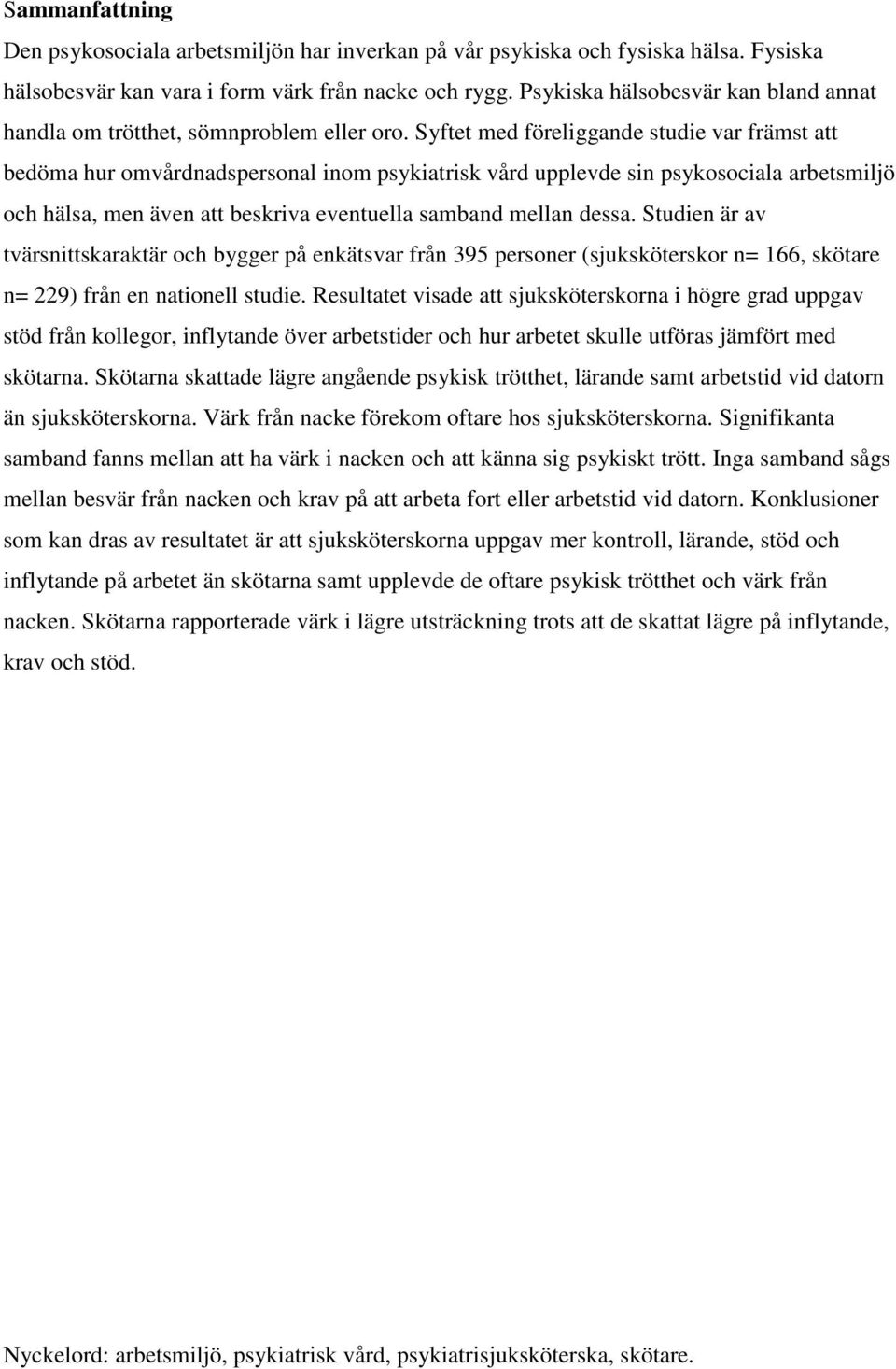 Sammanfattning

Den psykosociala arbetsmiljön har inverkan på vår psykiska och fysiska hälsa. Fysiska hälsobesvär kan vara i form värk från nacke och rygg. Psykiska hälsobesvär kan bland annat handla om trötthet, sömnproblem eller oro. Syftet med föreliggande studie var främst att bedöma hur omvårdnadspersonal inom psykiatrisk vård upplevde sin psykosociala arbetsmiljö och hälsa, men även att beskriva eventuella samband mellan dessa. Studien är av tvärsnittskaraktär och bygger på enkätsvar från 395 personer (sjuksköterskor n= 166, skötare n= 229) från en nationell studie. Resultatet visade att sjuksköterskorna i högre grad uppgav stöd från kollegor, inflytande över arbetstider och hur arbetet skulle utföras jämfört med skötarna. Skötarna skattade lägre angående psykisk trötthet, lärande samt arbetstid vid datorn än sjuksköterskorna. Värk från nacke förekom oftare hos sjuksköterskorna. Signifikanta samband fanns mellan att ha värk i nacken och att känna sig psykiskt trött. Inga samband sågs mellan besvär från nacken och krav på att arbeta fort eller arbetstid vid datorn. Konklusioner som kan dras av resultatet är att sjuksköterskorna uppgav mer kontroll, lärande, stöd och inflytande på arbetet än skötarna samt upplevde de oftare psykisk trötthet och värk från nacken. Skötarna rapporterade värk i lägre utsträckning trots att de skattat lägre på inflytande, krav och stöd.

Nyckelord: arbetsmiljö, psykiatrisk vård, psykiatrisjuksköterska, skötare.